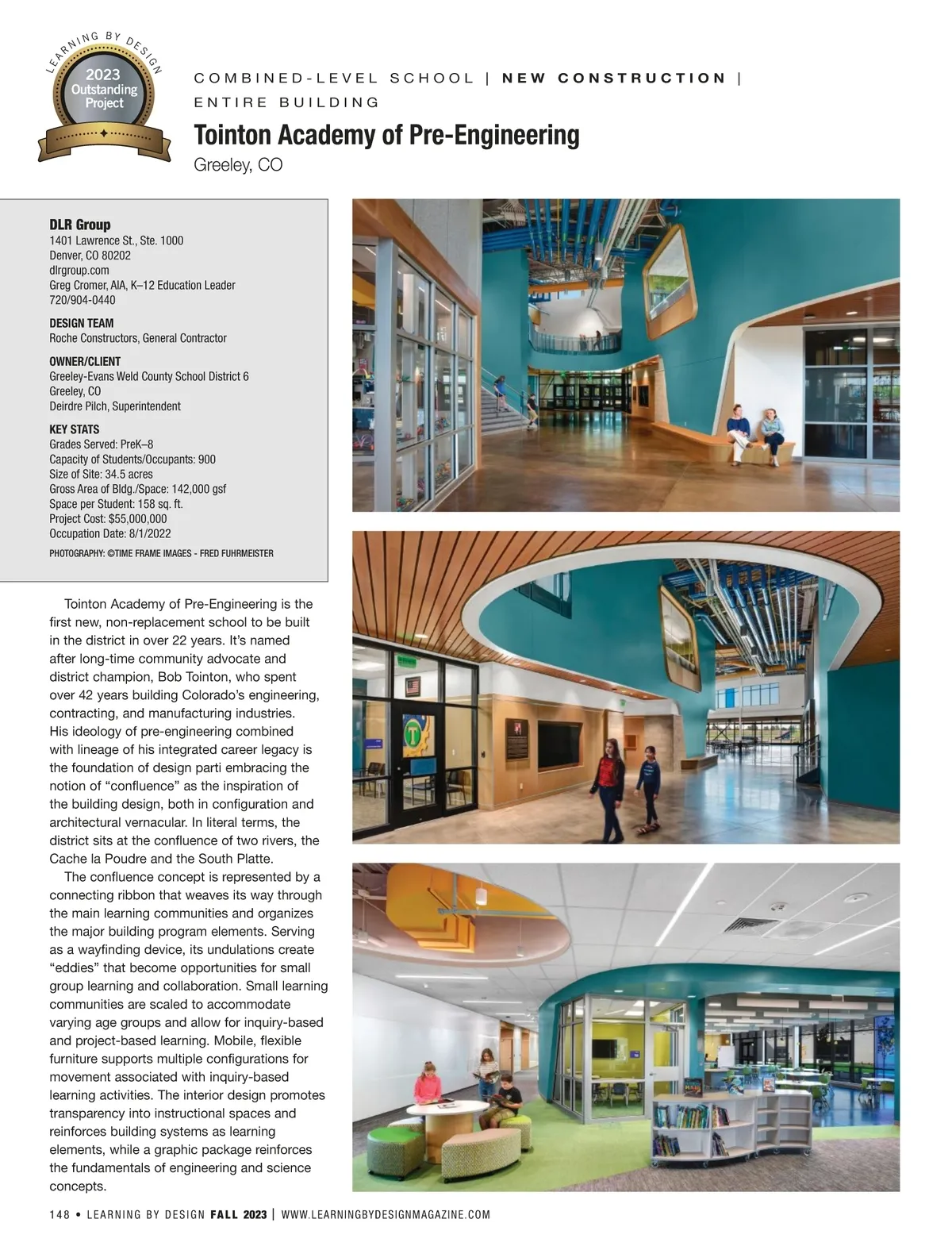 LEARNING BY DESIGN
2023
Outstanding
Project

COMBINED-LEVEL SCHOOL | NEW CONSTRUCTION |
ENTIRE BUILDING

Tointon Academy of Pre-Engineering
Greeley, CO

DLR Group
1401 Lawrence St., Ste. 1000
Denver, CO 80202
dlrgroup.com
Greg Cromer, AIA, K–12 Education Leader
720/904-0440

DESIGN TEAM
Roche Constructors, General Contractor

OWNER/CLIENT
Greeley-Evans Weld County School District 6
Greeley, CO
Deirdre Pilch, Superintendent

KEY STATS
Grades Served: PreK–8
Capacity of Students/Occupants: 900
Size of Site: 34.5 acres
Gross Area of Bldg./Space: 142,000 gsf
Space per Student: 158 sq. ft.
Project Cost: $55,000,000
Occupation Date: 8/1/2022

PHOTOGRAPHY: ©TIME FRAME IMAGES - FRED FUHRMEISTER

Tointon Academy of Pre-Engineering is the first new, non-replacement school to be built in the district in over 22 years. It's named after long-time community advocate and district champion, Bob Tointon, who spent over 42 years building Colorado's engineering, contracting, and manufacturing industries. His ideology of pre-engineering combined with lineage of his integrated career legacy is the foundation of design parti embracing the notion of "confluence" as the inspiration of the building design, both in configuration and architectural vernacular. In literal terms, the district sits at the confluence of two rivers, the Cache la Poudre and the South Platte.

The confluence concept is represented by a connecting ribbon that weaves its way through the main learning communities and organizes the major building program elements. Serving as a wayfinding device, its undulations create "eddies" that become opportunities for small group learning and collaboration. Small learning communities are scaled to accommodate varying age groups and allow for inquiry-based and project-based learning. Mobile, flexible furniture supports multiple configurations for movement associated with inquiry-based learning activities. The interior design promotes transparency into instructional spaces and reinforces building systems as learning elements, while a graphic package reinforces the fundamentals of engineering and science concepts.

148 • LEARNING BY DESIGN FALL 2023 | WWW.LEARNINGBYDESIGNMAGAZINE.COM